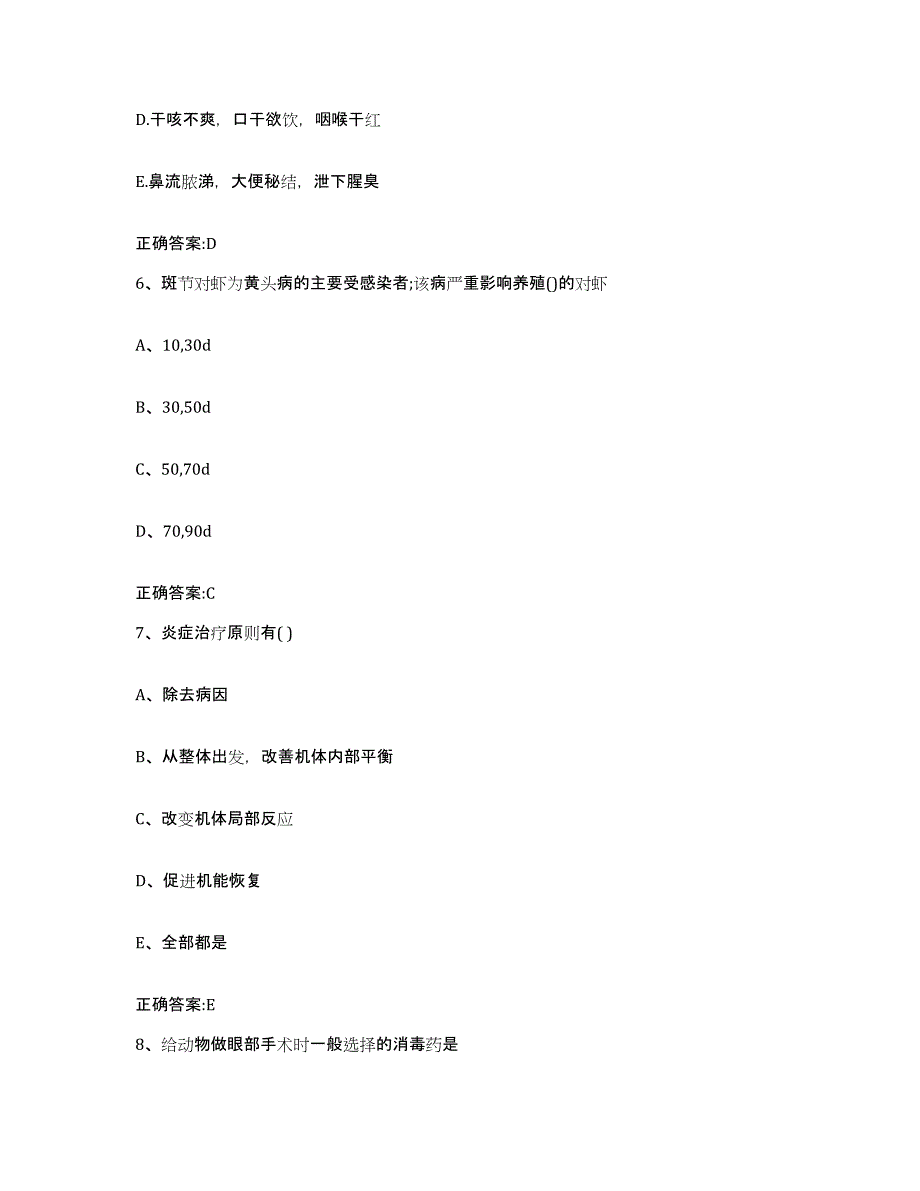 D.干咳不爽，口干欲饮，咽喉干红

E.鼻流脓涕，大便秘结，泄下腥臭

正确答案:D

6、斑节对虾为黄头病的主要受感染者;该病严重影响养殖()的对虾

A、10,30d

B、30,50d

C、50,70d

D、70,90d

正确答案:C

7、炎症治疗原则有( )

A、除去病因

B、从整体出发，改善机体内部平衡

C、改变机体局部反应

D、促进机能恢复

E、全部都是

正确答案:E

8、给动物做眼部手术时一般选择的消毒药是